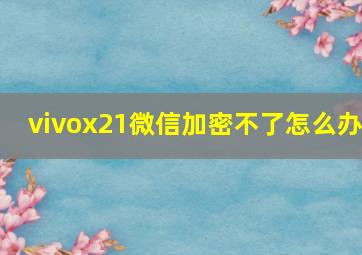 vivox21微信加密不了怎么办